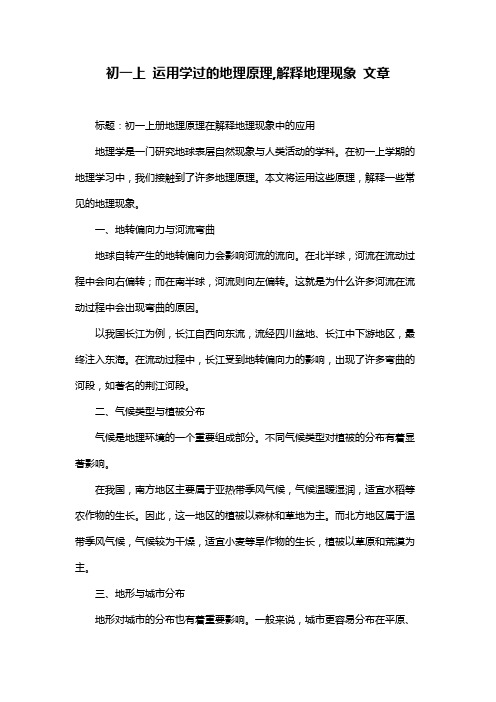 初一上 运用学过的地理原理,解释地理现象 文章

标题：初一上册地理原理在解释地理现象中的应用

地理学是一门研究地球表层自然现象与人类活动的学科。在初一上学期的地理学习中，我们接触到了许多地理原理。本文将运用这些原理，解释一些常见的地理现象。

一、地转偏向力与河流弯曲

地球自转产生的地转偏向力会影响河流的流向。在北半球，河流在流动过程中会向右偏转；而在南半球，河流则向左偏转。这就是为什么许多河流在流动过程中会出现弯曲的原因。

以我国长江为例，长江自西向东流，流经四川盆地、长江中下游地区，最终注入东海。在流动过程中，长江受到地转偏向力的影响，出现了许多弯曲的河段，如著名的荆江河段。

二、气候类型与植被分布

气候是地理环境的一个重要组成部分。不同气候类型对植被的分布有着显著影响。

在我国，南方地区主要属于亚热带季风气候，气候温暖湿润，适宜水稻等农作物的生长。因此，这一地区的植被以森林和草地为主。而北方地区属于温带季风气候，气候较为干燥，适宜小麦等旱作物的生长，植被以草原和荒漠为主。

三、地形与城市分布

地形对城市的分布也有着重要影响。一般来说，城市更容易分布在平原、